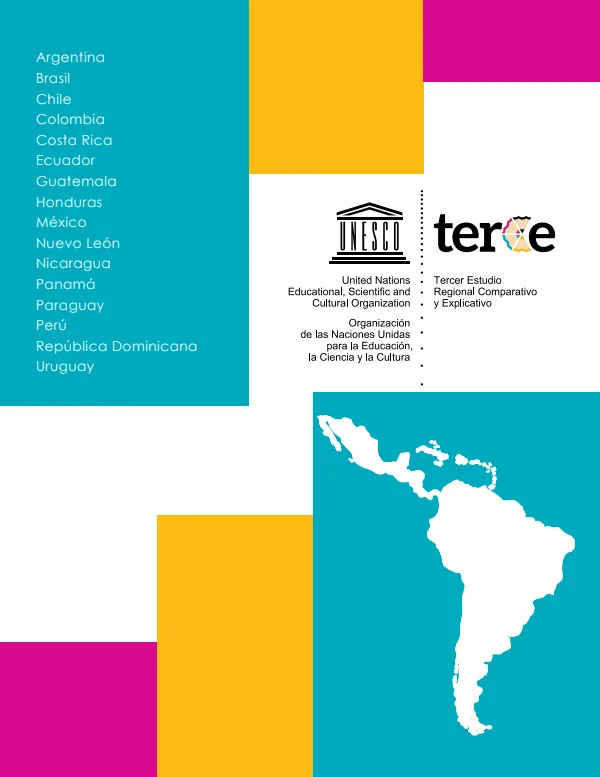 Argentina
Brasil
Chile
Colombia
Costa Rica
Ecuador
Guatemala
Honduras
México
Nuevo León
Nicaragua
Panamá
Paraguay
Perú
República Dominicana
Uruguay

UNESCO

United Nations
Educational, Scientific and
Cultural Organization

Organización
de las Naciones Unidas
para la Educación,
la Ciencia y la Cultura

terce

Tercer Estudio
Regional Comparativo
y Explicativo